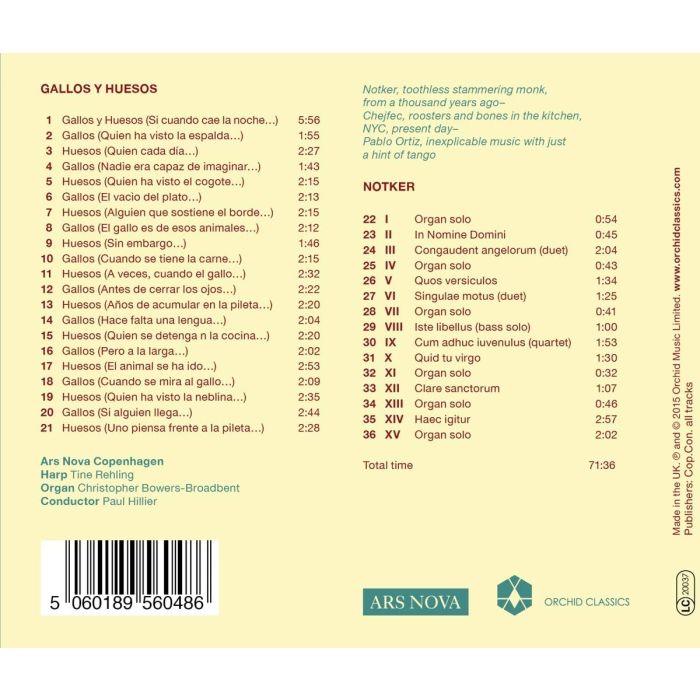 GALLOS Y HUESOS

| | | |
|---|---|---|
| 1 | Gallos y Huesos (Si cuando cae la noche…) | 5:56 |
| 2 | Gallos (Quien ha visto la espalda…) | 1:55 |
| 3 | Huesos (Quien cada día…) | 2:27 |
| 4 | Gallos (Nadie era capaz de imaginar…) | 1:43 |
| 5 | Huesos (Quien ha visto el cogote…) | 2:15 |
| 6 | Gallos (El vacìo del plato…) | 2:13 |
| 7 | Huesos (Alguien que sostiene el borde…) | 2:15 |
| 8 | Gallos (El gallo es de esos animales…) | 2:12 |
| 9 | Huesos (Sin embargo…) | 1:46 |
| 10 | Gallos (Cuando se tiene la carne…) | 2:15 |
| 11 | Huesos (A veces, cuando el gallo…) | 2:32 |
| 12 | Gallos (Antes de cerrar los ojos…) | 2:22 |
| 13 | Huesos (Años de acumular en la pileta…) | 2:20 |
| 14 | Gallos (Hace falta una lengua…) | 2:04 |
| 15 | Huesos (Quien se detenga n la cocina…) | 2:20 |
| 16 | Gallos (Pero a la larga…) | 2:02 |
| 17 | Huesos (El animal se ha ido…) | 2:53 |
| 18 | Gallos (Cuando se mira al gallo…) | 2:09 |
| 19 | Huesos (Quien ha visto la neblina…) | 2:35 |
| 20 | Gallos (Si alguien llega…) | 2:44 |
| 21 | Huesos (Uno piensa frente a la pileta…) | 2:28 |

Ars Nova Copenhagen
Harp Tine Rehling
Organ Christopher Bowers-Broadbent
Conductor Paul Hillier

5 060189 560486

Notker, toothless stammering monk, from a thousand years ago–
Chejfec, roosters and bones in the kitchen, NYC, present day–
Pablo Ortiz, inexplicable music with just a hint of tango

NOTKER

| | | | |
|---|---|---|---|
| 22 | I | Organ solo | 0:54 |
| 23 | II | In Nomine Domini | 0:45 |
| 24 | III | Congaudent angelorum (duet) | 2:04 |
| 25 | IV | Organ solo | 0:43 |
| 26 | V | Quos versiculos | 1:34 |
| 27 | VI | Singulae motus (duet) | 1:25 |
| 28 | VII | Organ solo | 0:41 |
| 29 | VIII | Iste libellus (bass solo) | 1:00 |
| 30 | IX | Cum adhuc iuvenulus (quartet) | 1:53 |
| 31 | X | Quid tu virgo | 1:30 |
| 32 | XI | Organ solo | 0:32 |
| 33 | XII | Clare sanctorum | 1:07 |
| 34 | XIII | Organ solo | 0:46 |
| 35 | XIV | Haec igitur | 2:57 |
| 36 | XV | Organ solo | 2:02 |

Total time 71:36

ARS NOVA

ORCHID CLASSICS

Made in the UK. ℗ and © 2015 Orchid Music Limited. www.orchidclassics.com
Publishers: Cop.Con. all tracks

LC 20037